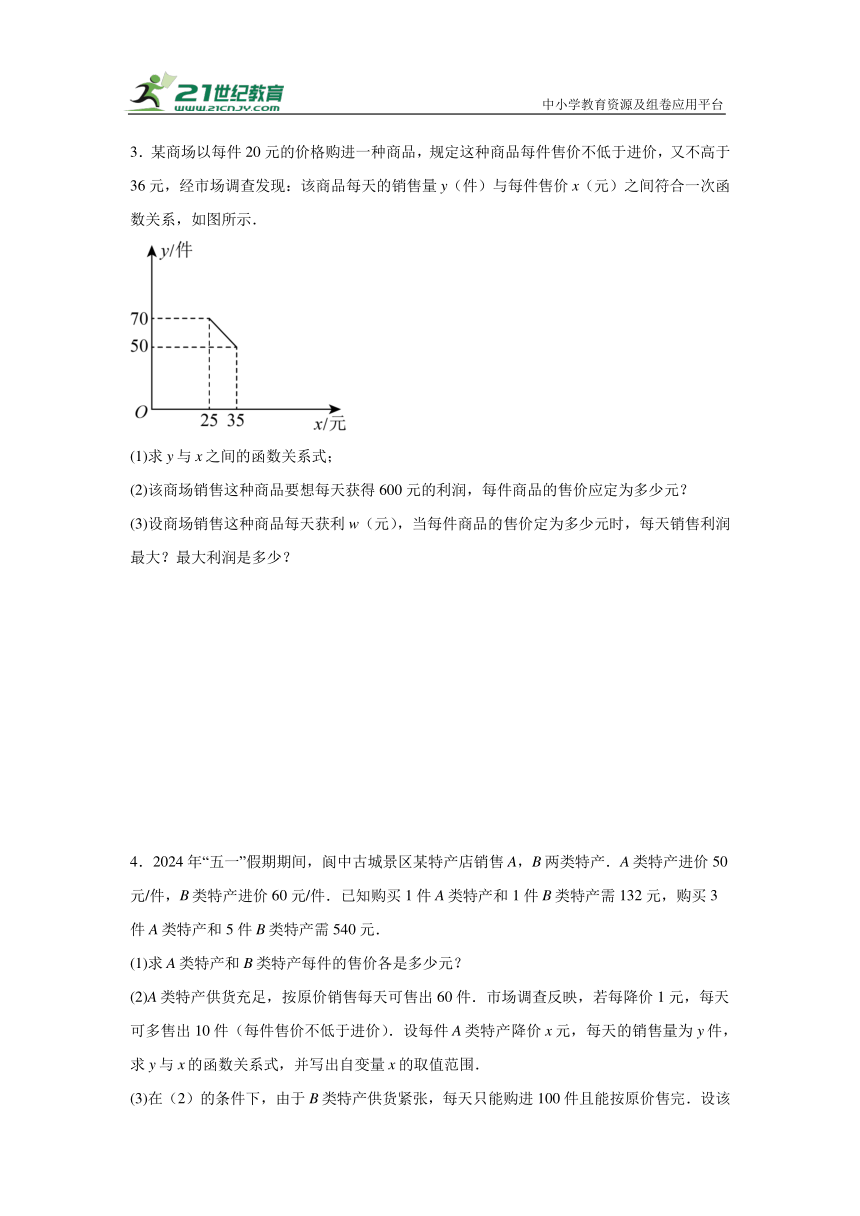 21世纪教育 www.21cnjy.com

中小学教育资源及组卷应用平台

3．某商场以每件 20 元的价格购进一种商品，规定这种商品每件售价不低于进价，又不高于 36 元，经市场调查发现：该商品每天的销售量 $y$（件）与每件售价 $x$（元）之间符合一次函数关系，如图所示．

$y$/件
70
50
$O$
25 35
$x$/元

(1)求 $y$ 与 $x$ 之间的函数关系式；

(2)该商场销售这种商品要想每天获得 600 元的利润，每件商品的售价应定为多少元？

(3)设商场销售这种商品每天获利 $w$（元），当每件商品的售价定为多少元时，每天销售利润最大？最大利润是多少？

4．2024 年“五一”假期期间，阆中古城景区某特产店销售 $A$，$B$ 两类特产．$A$ 类特产进价 50 元/件，$B$ 类特产进价 60 元/件．已知购买 1 件 $A$ 类特产和 1 件 $B$ 类特产需 132 元，购买 3 件 $A$ 类特产和 5 件 $B$ 类特产需 540 元．

(1)求 $A$ 类特产和 $B$ 类特产每件的售价各是多少元？

(2)$A$ 类特产供货充足，按原价销售每天可售出 60 件．市场调查反映，若每降价 1 元，每天可多售出 10 件（每件售价不低于进价）．设每件 $A$ 类特产降价 $x$ 元，每天的销售量为 $y$ 件，求 $y$ 与 $x$ 的函数关系式，并写出自变量 $x$ 的取值范围．

(3)在（2）的条件下，由于 $B$ 类特产供货紧张，每天只能购进 100 件且能按原价售完．设该